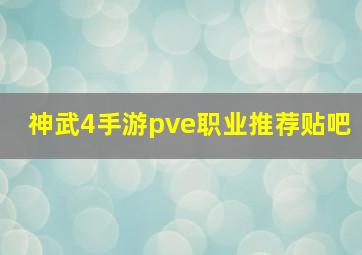 神武4手游pve职业推荐贴吧